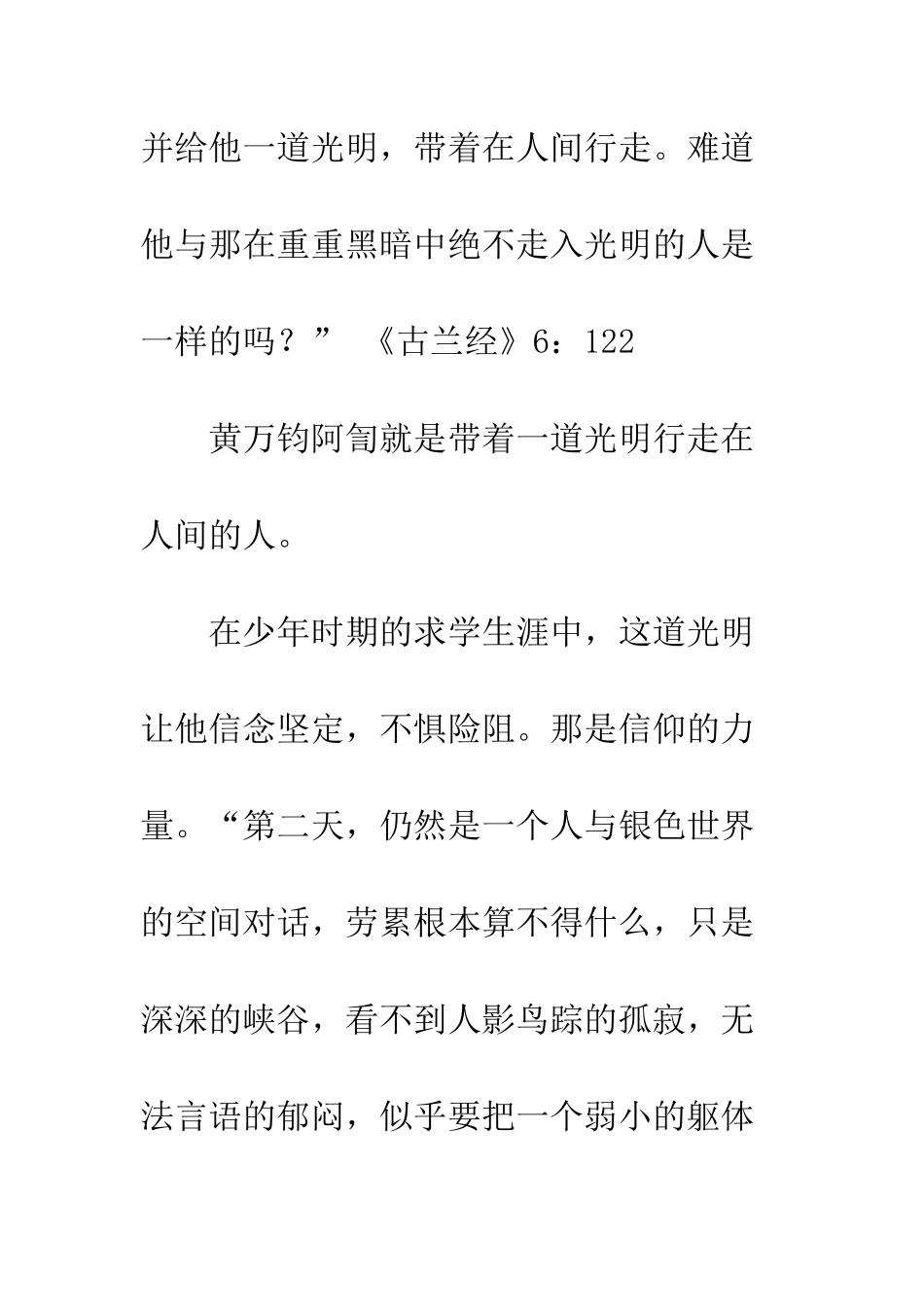 并给他一道光明，带着在人间行走。难道他与那在重重黑暗中绝不走入光明的人是一样的吗？” 《古兰经》6：122

黄万钧阿訇就是带着一道光明行走在人间的人。

在少年时期的求学生涯中，这道光明让他信念坚定，不惧险阻。那是信仰的力量。“第二天，仍然是一个人与银色世界的空间对话，劳累根本算不得什么，只是深深的峡谷，看不到人影鸟踪的孤寂，无法言语的郁闷，似乎要把一个弱小的躯体